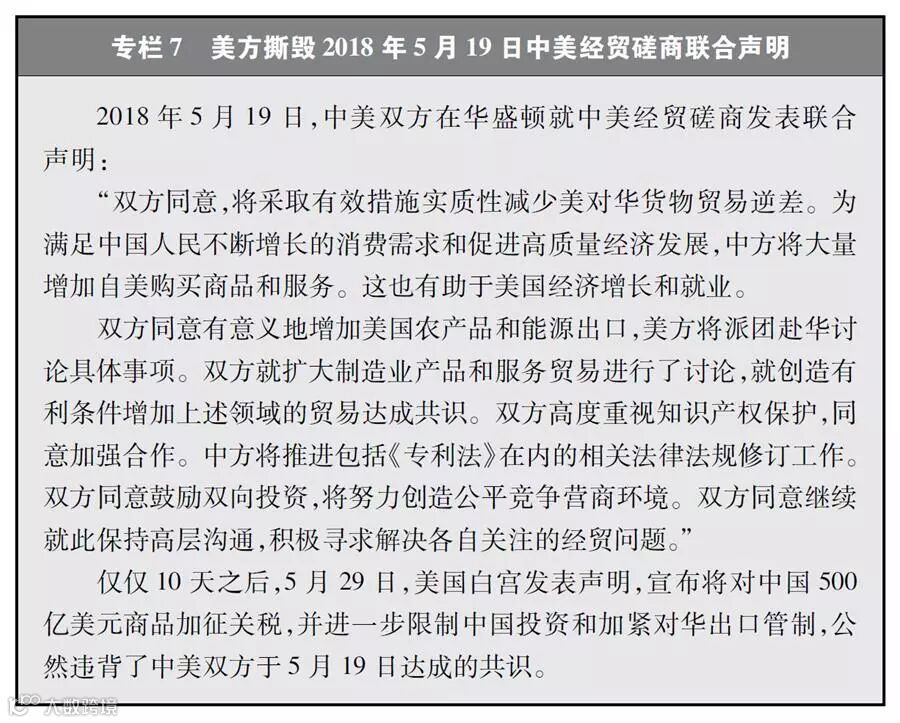 专栏7 美方撕毁2018年5月19日中美经贸磋商联合声明

2018年5月19日,中美双方在华盛顿就中美经贸磋商发表联合声明:

“双方同意,将采取有效措施实质性减少美对华货物贸易逆差。为满足中国人民不断增长的消费需求和促进高质量经济发展,中方将大量增加自美购买商品和服务。这也有助于美国经济增长和就业。

双方同意有意义地增加美国农产品和能源出口,美方将派团赴华讨论具体事项。双方就扩大制造业产品和服务贸易进行了讨论,就创造有利条件增加上述领域的贸易达成共识。双方高度重视知识产权保护,同意加强合作。中方将推进包括《专利法》在内的相关法律法规修订工作。双方同意鼓励双向投资,将努力创造公平竞争营商环境。双方同意继续就此保持高层沟通,积极寻求解决各自关注的经贸问题。”

仅仅10天之后,5月29日,美国白宫发表声明,宣布将对中国500亿美元商品加征关税,并进一步限制中国投资和加紧对华出口管制,公然违背了中美双方于5月19日达成的共识。

大数跨境